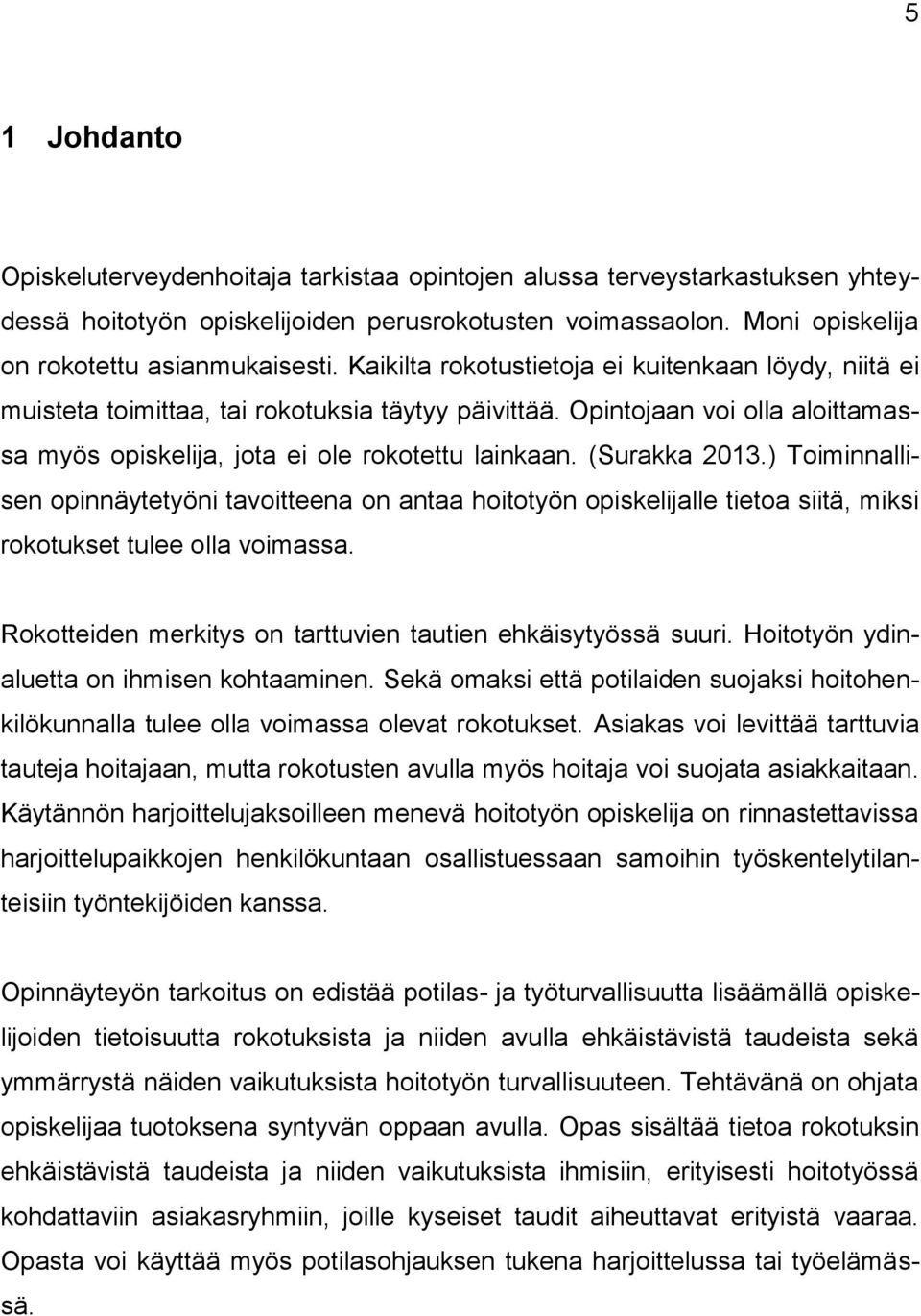 5

1 Johdanto

Opiskeluterveydenhoitaja tarkistaa opintojen alussa terveystarkastuksen yhteydessä hoitotyön opiskelijoiden perusrokotusten voimassaolon. Moni opiskelija on rokotettu asianmukaisesti. Kaikilta rokotustietoja ei kuitenkaan löydy, niitä ei muisteta toimittaa, tai rokotuksia täytyy päivittää. Opintojaan voi olla aloittamassa myös opiskelija, jota ei ole rokotettu lainkaan. (Surakka 2013.) Toiminnallisen opinnäytetyöni tavoitteena on antaa hoitotyön opiskelijalle tietoa siitä, miksi rokotukset tulee olla voimassa.

Rokotteiden merkitys on tarttuvien tautien ehkäisytyössä suuri. Hoitotyön ydinaluetta on ihmisen kohtaaminen. Sekä omaksi että potilaiden suojaksi hoitohenkilökunnalla tulee olla voimassa olevat rokotukset. Asiakas voi levittää tarttuvia tauteja hoitajaan, mutta rokotusten avulla myös hoitaja voi suojata asiakkaitaan. Käytännön harjoittelujaksoilleen menevä hoitotyön opiskelija on rinnastettavissa harjoittelupaikkojen henkilökuntaan osallistuessaan samoihin työskentelytilanteisiin työntekijöiden kanssa.

Opinnäyteyön tarkoitus on edistää potilas- ja työturvallisuutta lisäämällä opiskelijoiden tietoisuutta rokotuksista ja niiden avulla ehkäistävistä taudeista sekä ymmärrystä näiden vaikutuksista hoitotyön turvallisuuteen. Tehtävänä on ohjata opiskelijaa tuotoksena syntyvän oppaan avulla. Opas sisältää tietoa rokotuksin ehkäistävistä taudeista ja niiden vaikutuksista ihmisiin, erityisesti hoitotyössä kohdattaviin asiakasryhmiin, joille kyseiset taudit aiheuttavat erityistä vaaraa. Opasta voi käyttää myös potilasohjauksen tukena harjoittelussa tai työelämässä.